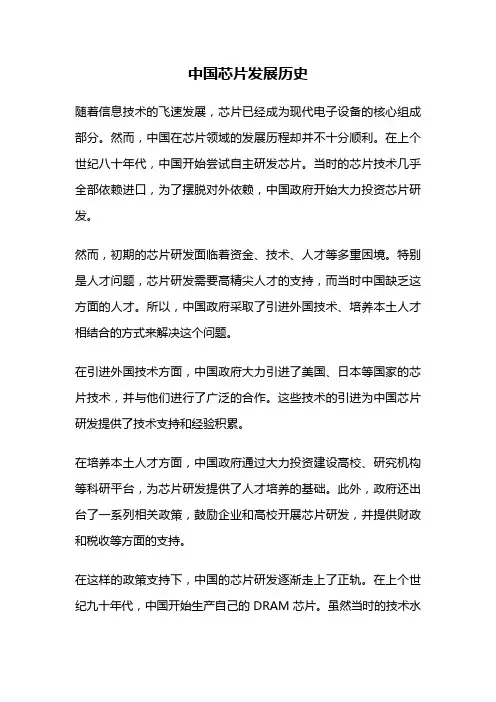 中国芯片发展历史

随着信息技术的飞速发展，芯片已经成为现代电子设备的核心组成部分。然而，中国在芯片领域的发展历程却并不十分顺利。在上个世纪八十年代，中国开始尝试自主研发芯片。当时的芯片技术几乎全部依赖进口，为了摆脱对外依赖，中国政府开始大力投资芯片研发。

然而，初期的芯片研发面临着资金、技术、人才等多重困境。特别是人才问题，芯片研发需要高精尖人才的支持，而当时中国缺乏这方面的人才。所以，中国政府采取了引进外国技术、培养本土人才相结合的方式来解决这个问题。

在引进外国技术方面，中国政府大力引进了美国、日本等国家的芯片技术，并与他们进行了广泛的合作。这些技术的引进为中国芯片研发提供了技术支持和经验积累。

在培养本土人才方面，中国政府通过大力投资建设高校、研究机构等科研平台，为芯片研发提供了人才培养的基础。此外，政府还出台了一系列相关政策，鼓励企业和高校开展芯片研发，并提供财政和税收等方面的支持。

在这样的政策支持下，中国的芯片研发逐渐走上了正轨。在上个世纪九十年代，中国开始生产自己的 DRAM 芯片。虽然当时的技术水